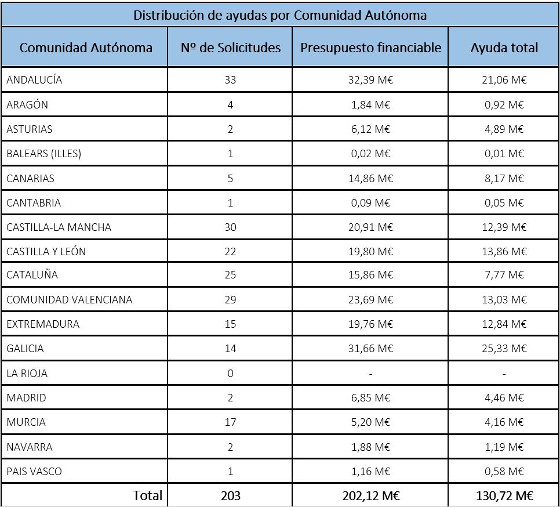 Distribución de ayudas por Comunidad Autónoma

| Comunidad Autónoma | Nº de Solicitudes | Presupuesto financiable | Ayuda total |
|---|---|---|---|
| ANDALUCÍA | 33 | 32,39 M€ | 21,06 M€ |
| ARAGÓN | 4 | 1,84 M€ | 0,92 M€ |
| ASTURIAS | 2 | 6,12 M€ | 4,89 M€ |
| BALEARS (ILLES) | 1 | 0,02 M€ | 0,01 M€ |
| CANARIAS | 5 | 14,86 M€ | 8,17 M€ |
| CANTABRIA | 1 | 0,09 M€ | 0,05 M€ |
| CASTILLA-LA MANCHA | 30 | 20,91 M€ | 12,39 M€ |
| CASTILLA Y LEÓN | 22 | 19,80 M€ | 13,86 M€ |
| CATALUÑA | 25 | 15,86 M€ | 7,77 M€ |
| COMUNIDAD VALENCIANA | 29 | 23,69 M€ | 13,03 M€ |
| EXTREMADURA | 15 | 19,76 M€ | 12,84 M€ |
| GALICIA | 14 | 31,66 M€ | 25,33 M€ |
| LA RIOJA | 0 | - | - |
| MADRID | 2 | 6,85 M€ | 4,46 M€ |
| MURCIA | 17 | 5,20 M€ | 4,16 M€ |
| NAVARRA | 2 | 1,88 M€ | 1,19 M€ |
| PAIS VASCO | 1 | 1,16 M€ | 0,58 M€ |
| Total | 203 | 202,12 M€ | 130,72 M€ |